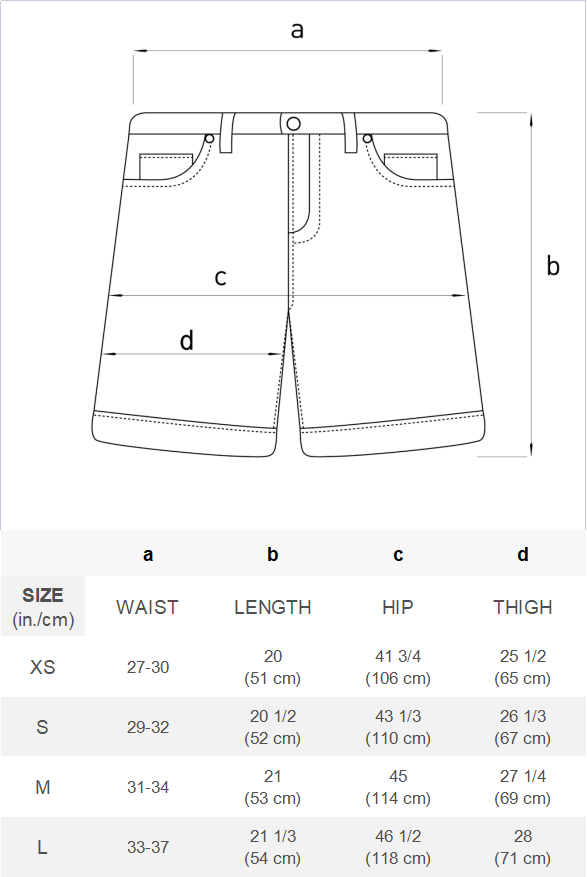 a

b

c

d

| | a | b | c | d |
|---|---|---|---|---|
| SIZE (in./cm) | WAIST | LENGTH | HIP | THIGH |
| XS | 27-30 | 20 (51 cm) | 41 3/4 (106 cm) | 25 1/2 (65 cm) |
| S | 29-32 | 20 1/2 (52 cm) | 43 1/3 (110 cm) | 26 1/3 (67 cm) |
| M | 31-34 | 21 (53 cm) | 45 (114 cm) | 27 1/4 (69 cm) |
| L | 33-37 | 21 1/3 (54 cm) | 46 1/2 (118 cm) | 28 (71 cm) |